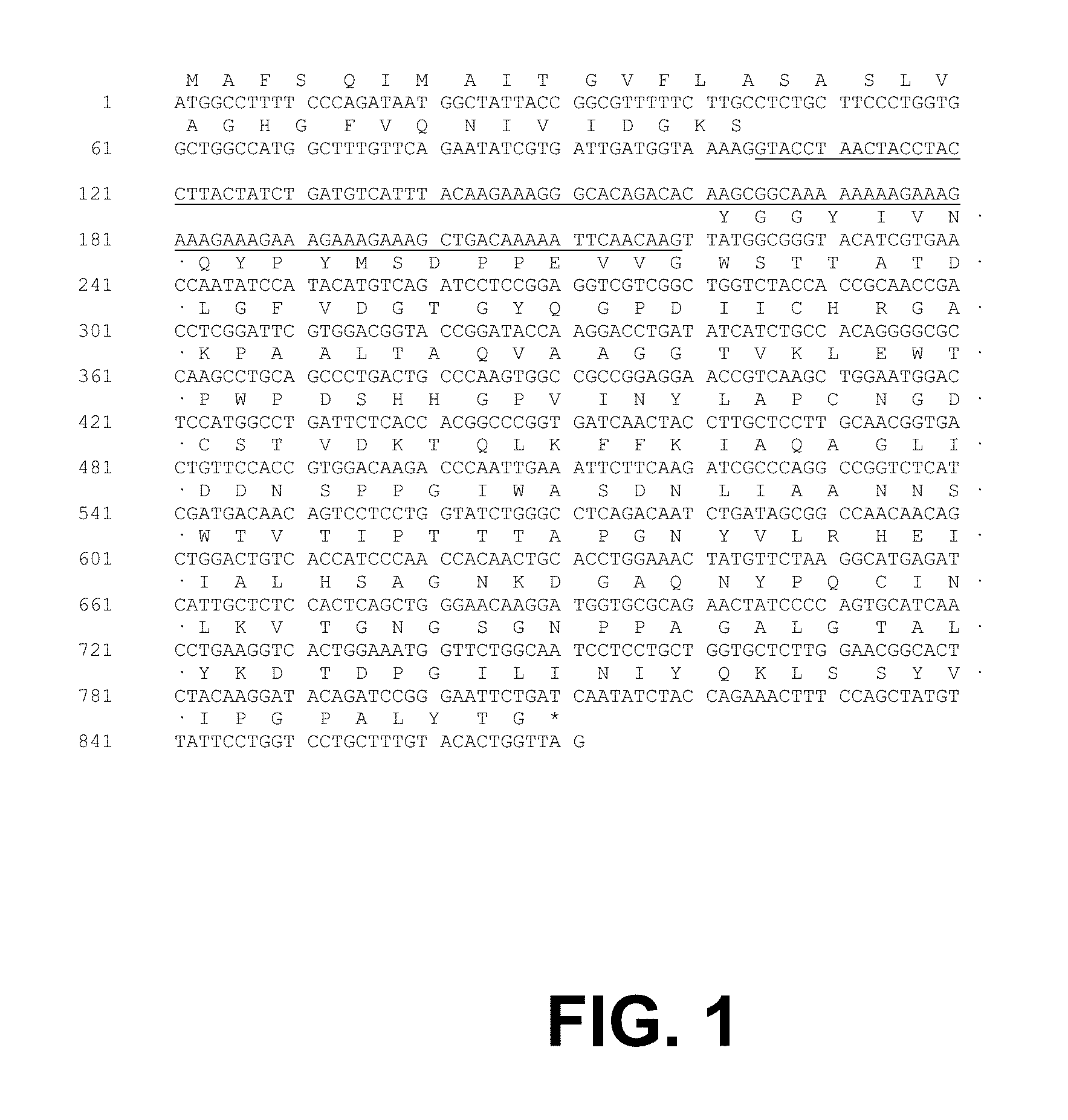 M A F S Q I M A I T G V F L A S A S L V
1 ATGGCCTTTT CCCAGATAAT GGCTATTACC GGCGTTTTTC TTGCCTCTGC TTCCCTGGTG
A G H G F V Q N I V I D G K S
61 GCTGGCCATG GCTTTGTTCA GAATATCGTG ATTGATGGTA AAAGGTACCT AACTACCTAC

121 CTTACTATCT GATGTCATTT ACAAGAAAGG GCACAGACAC AAGCGGCAAA AAAAAGAAAG
Y G G Y I V N ·
181 AAAGAAAGAA AGAAAGAAAG CTGACAAAAA TTCAACAAGT TATGGCGGGT ACATCGTGAA
· Q Y P Y M S D P P E V V G W S T T A T D ·
241 CCAATATCCA TACATGTCAG ATCCTCCGGA GGTCGTCGGC TGGTCTACCA CCGCAACCGA
· L G F V D G T G Y Q G P D I I C H R G A ·
301 CCTCGGATTC GTGGACGGTA CCGGATACCA AGGACCTGAT ATCATCTGCC ACAGGGGCGC
· K P A A L T A Q V A A G G T V K L E W T ·
361 CAAGCCTGCA GCCCTGACTG CCCAAGTGGC CGCCGGAGGA ACCGTCAAGC TGGAATGGAC
· P W P D S H H G P V I N Y L A P C N G D ·
421 TCCATGGCCT GATTCTCACC ACGGCCCGGT GATCAACTAC CTTGCTCCTT GCAACGGTGA
· C S T V D K T Q L K F F K I A Q A G L I ·
481 CTGTTCCACC GTGGACAAGA CCCAATTGAA ATTCTTCAAG ATCGCCCAGG CCGGTCTCAT
· D D N S P P G I W A S D N L I A A N N S ·
541 CGATGACAAC AGTCCTCCTG GTATCTGGGC CTCAGACAAT CTGATAGCGG CCAACAACAG
· W T V T I P T T T A P G N Y V L R H E I ·
601 CTGGACTGTC ACCATCCCAA CCACAACTGC ACCTGGAAAC TATGTTCTAA GGCATGAGAT
· I A L H S A G N K D G A Q N Y P Q C I N ·
661 CATTGCTCTC CACTCAGCTG GGAACAAGGA TGGTGCGCAG AACTATCCCC AGTGCATCAA
· L K V T G N G S G N P P A G A L G T A L ·
721 CCTGAAGGTC ACTGGAAATG GTTCTGGCAA TCCTCCTGCT GGTGCTCTTG GAACGGCACT
· Y K D T D P G I L I N I Y Q K L S S Y V ·
781 CTACAAGGAT ACAGATCCGG GAATTCTGAT CAATATCTAC CAGAAACTTT CCAGCTATGT
· I P G P A L Y T G *
841 TATTCCTGGT CCTGCTTTGT ACACTGGTTA G

FIG. 1